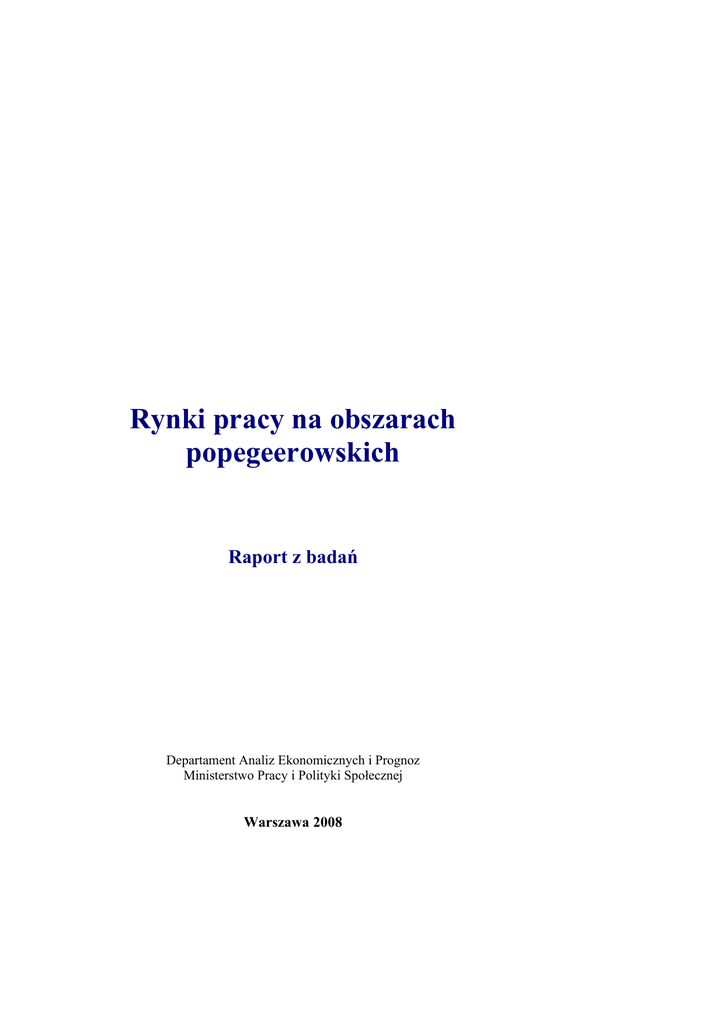 Rynki pracy na obszarach popegeerowskich

Raport z badań

Departament Analiz Ekonomicznych i Prognoz
Ministerstwo Pracy i Polityki Społecznej

Warszawa 2008